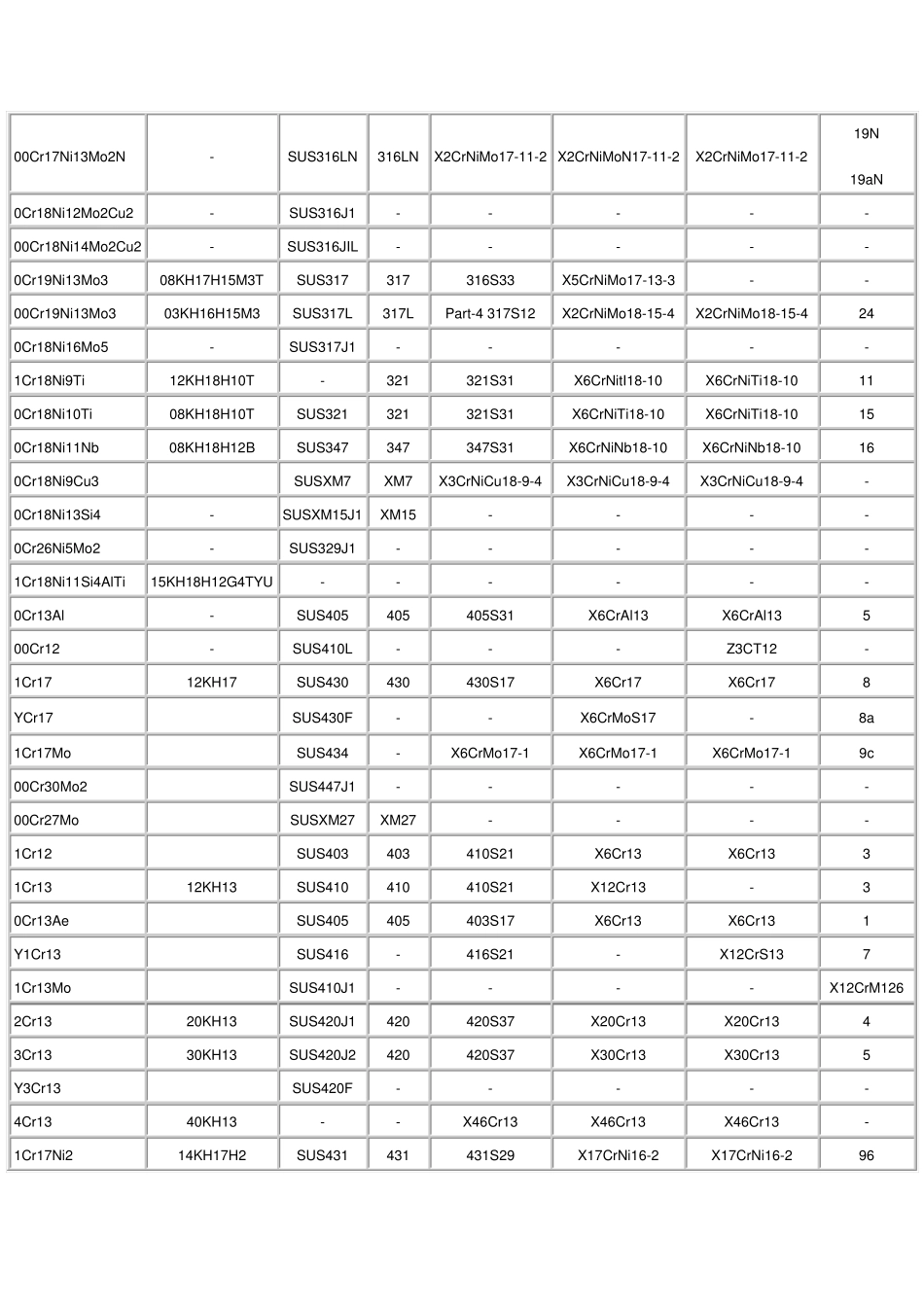 | 00Cr17Ni13Mo2N | - | SUS316LN | 316LN | X2CrNiMo17-11-2 | X2CrNiMoN17-11-2 | X2CrNiMo17-11-2 | 19N 19aN |
|---|---|---|---|---|---|---|---|
| 0Cr18Ni12Mo2Cu2 | - | SUS316J1 | - | - | - | - | - |
| 00Cr18Ni14Mo2Cu2 | - | SUS316JIL | - | - | - | - | - |
| 0Cr19Ni13Mo3 | 08KH17H15M3T | SUS317 | 317 | 316S33 | X5CrNiMo17-13-3 | - | - |
| 00Cr19Ni13Mo3 | 03KH16H15M3 | SUS317L | 317L | Part-4 317S12 | X2CrNiMo18-15-4 | X2CrNiMo18-15-4 | 24 |
| 0Cr18Ni16Mo5 | - | SUS317J1 | - | - | - | - | - |
| 1Cr18Ni9Ti | 12KH18H10T | - | 321 | 321S31 | X6CrNitI18-10 | X6CrNiTi18-10 | 11 |
| 0Cr18Ni10Ti | 08KH18H10T | SUS321 | 321 | 321S31 | X6CrNiTi18-10 | X6CrNiTi18-10 | 15 |
| 0Cr18Ni11Nb | 08KH18H12B | SUS347 | 347 | 347S31 | X6CrNiNb18-10 | X6CrNiNb18-10 | 16 |
| 0Cr18Ni9Cu3 |  | SUSXM7 | XM7 | X3CrNiCu18-9-4 | X3CrNiCu18-9-4 | X3CrNiCu18-9-4 | - |
| 0Cr18Ni13Si4 | - | SUSXM15J1 | XM15 | - | - | - | - |
| 0Cr26Ni5Mo2 | - | SUS329J1 | - | - | - | - | - |
| 1Cr18Ni11Si4AlTi | 15KH18H12G4TYU | - | - | - | - | - | - |
| 0Cr13Al | - | SUS405 | 405 | 405S31 | X6CrAl13 | X6CrAl13 | 5 |
| 00Cr12 | - | SUS410L | - | - | - | Z3CT12 | - |
| 1Cr17 | 12KH17 | SUS430 | 430 | 430S17 | X6Cr17 | X6Cr17 | 8 |
| YCr17 |  | SUS430F | - | - | X6CrMoS17 | - | 8a |
| 1Cr17Mo |  | SUS434 | - | X6CrMo17-1 | X6CrMo17-1 | X6CrMo17-1 | 9c |
| 00Cr30Mo2 |  | SUS447J1 | - | - | - | - | - |
| 00Cr27Mo |  | SUSXM27 | XM27 | - | - | - | - |
| 1Cr12 |  | SUS403 | 403 | 410S21 | X6Cr13 | X6Cr13 | 3 |
| 1Cr13 | 12KH13 | SUS410 | 410 | 410S21 | X12Cr13 | - | 3 |
| 0Cr13Ae |  | SUS405 | 405 | 403S17 | X6Cr13 | X6Cr13 | 1 |
| Y1Cr13 |  | SUS416 | - | 416S21 | - | X12CrS13 | 7 |
| 1Cr13Mo |  | SUS410J1 | - | - | - | - | X12CrM126 |
| 2Cr13 | 20KH13 | SUS420J1 | 420 | 420S37 | X20Cr13 | X20Cr13 | 4 |
| 3Cr13 | 30KH13 | SUS420J2 | 420 | 420S37 | X30Cr13 | X30Cr13 | 5 |
| Y3Cr13 |  | SUS420F | - | - | - | - | - |
| 4Cr13 | 40KH13 | - | - | X46Cr13 | X46Cr13 | X46Cr13 | - |
| 1Cr17Ni2 | 14KH17H2 | SUS431 | 431 | 431S29 | X17CrNi16-2 | X17CrNi16-2 | 96 |